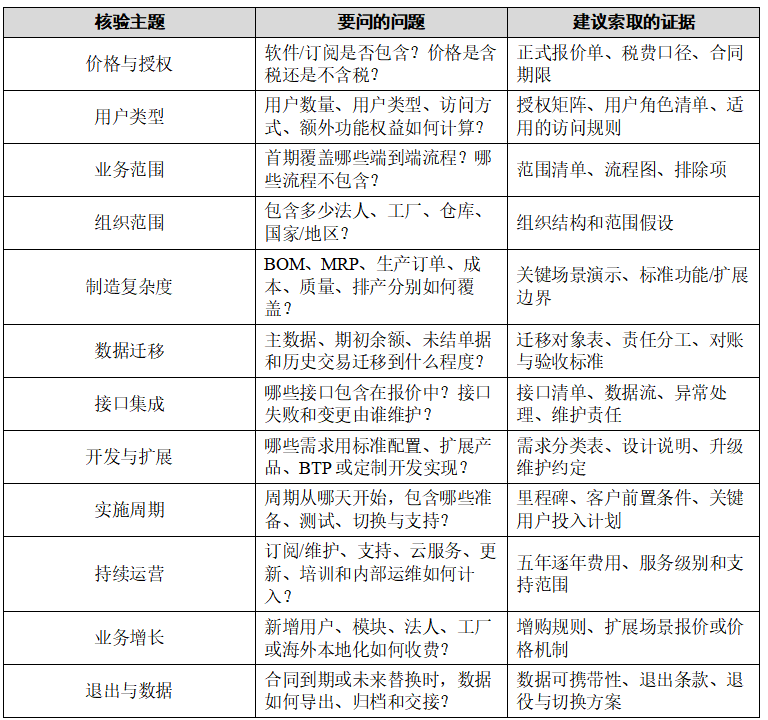 | 核验主题 | 要问的问题 | 建议索取的证据 |
|---|---|---|
| 价格与授权 | 软件/订阅是否包含？价格是含税还是不含税？ | 正式报价单、税费口径、合同期限 |
| 用户类型 | 用户数量、用户类型、访问方式、额外功能权益如何计算？ | 授权矩阵、用户角色清单、适用的访问规则 |
| 业务范围 | 首期覆盖哪些端到端流程？哪些流程不包含？ | 范围清单、流程图、排除项 |
| 组织范围 | 包含多少法人、工厂、仓库、国家/地区？ | 组织结构和范围假设 |
| 制造复杂度 | BOM、MRP、生产订单、成本、质量、排产分别如何覆盖？ | 关键场景演示、标准功能/扩展边界 |
| 数据迁移 | 主数据、期初余额、未结单据和历史交易迁移到什么程度？ | 迁移对象表、责任分工、对账与验收标准 |
| 接口集成 | 哪些接口包含在报价中？接口失败和变更由谁维护？ | 接口清单、数据流、异常处理、维护责任 |
| 开发与扩展 | 哪些需求用标准配置、扩展产品、BTP或定制开发实现？ | 需求分类表、设计说明、升级维护约定 |
| 实施周期 | 周期从哪天开始，包含哪些准备、测试、切换与支持？ | 里程碑、客户前置条件、关键用户投入计划 |
| 持续运营 | 订阅/维护、支持、云服务、更新、培训和内部运维如何计入？ | 五年逐年费用、服务级别和支持范围 |
| 业务增长 | 新增用户、模块、法人、工厂或海外本地化如何收费？ | 增购规则、扩展场景报价或价格机制 |
| 退出与数据 | 合同到期或未来替换时，数据如何导出、归档和交接？ | 数据可携带性、退出条款、退役与切换方案 |